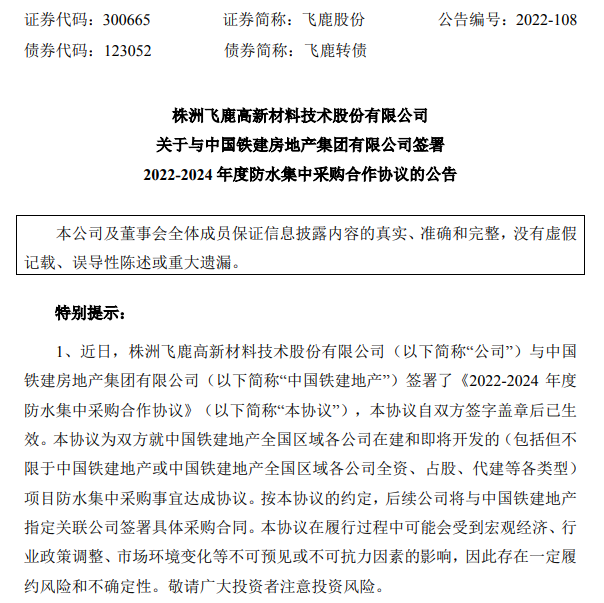 证券代码：300665　　　　证券简称：飞鹿股份　　　　公告编号：2022-108
债券代码：123052　　　　债券简称：飞鹿转债

株洲飞鹿高新材料技术股份有限公司
关于与中国铁建房地产集团有限公司签署
2022-2024 年度防水集中采购合作协议的公告

本公司及董事会全体成员保证信息披露内容的真实、准确和完整，没有虚假记载、误导性陈述或重大遗漏。

特别提示：

1、近日，株洲飞鹿高新材料技术股份有限公司（以下简称“公司”）与中国铁建房地产集团有限公司（以下简称“中国铁建地产”）签署了《2022-2024 年度防水集中采购合作协议》（以下简称“本协议”），本协议自双方签字盖章后已生效。本协议为双方就中国铁建地产全国区域各公司在建和即将开发的（包括但不限于中国铁建地产或中国铁建地产全国区域各公司全资、占股、代建等各类型）项目防水集中采购事宜达成协议。按本协议的约定，后续公司将与中国铁建地产指定关联公司签署具体采购合同。本协议在履行过程中可能会受到宏观经济、行业政策调整、市场环境变化等不可预见或不可抗力因素的影响，因此存在一定履约风险和不确定性。敬请广大投资者注意投资风险。